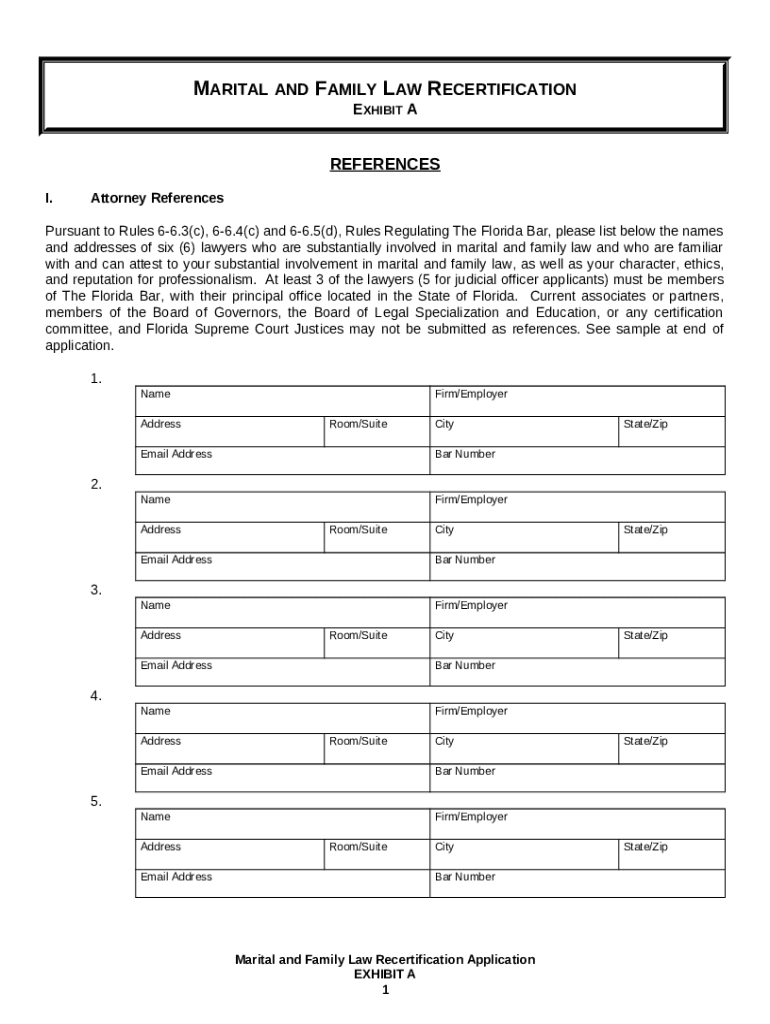 MARITAL AND FAMILY LAW RECERTIFICATION
EXHIBIT A

REFERENCES

I. Attorney References

Pursuant to Rules 6-6.3(c), 6-6.4(c) and 6-6.5(d), Rules Regulating The Florida Bar, please list below the names and addresses of six (6) lawyers who are substantially involved in marital and family law and who are familiar with and can attest to your substantial involvement in marital and family law, as well as your character, ethics, and reputation for professionalism. At least 3 of the lawyers (5 for judicial officer applicants) must be members of The Florida Bar, with their principal office located in the State of Florida. Current associates or partners, members of the Board of Governors, the Board of Legal Specialization and Education, or any certification committee, and Florida Supreme Court Justices may not be submitted as references. See sample at end of application.

1.

| Name | | Firm/Employer | |
|---|---|---|---|
| Address | Room/Suite | City | State/Zip |
| Email Address | | Bar Number | |

2.

| Name | | Firm/Employer | |
|---|---|---|---|
| Address | Room/Suite | City | State/Zip |
| Email Address | | Bar Number | |

3.

| Name | | Firm/Employer | |
|---|---|---|---|
| Address | Room/Suite | City | State/Zip |
| Email Address | | Bar Number | |

4.

| Name | | Firm/Employer | |
|---|---|---|---|
| Address | Room/Suite | City | State/Zip |
| Email Address | | Bar Number | |

5.

| Name | | Firm/Employer | |
|---|---|---|---|
| Address | Room/Suite | City | State/Zip |
| Email Address | | Bar Number | |

Marital and Family Law Recertification Application
EXHIBIT A
1